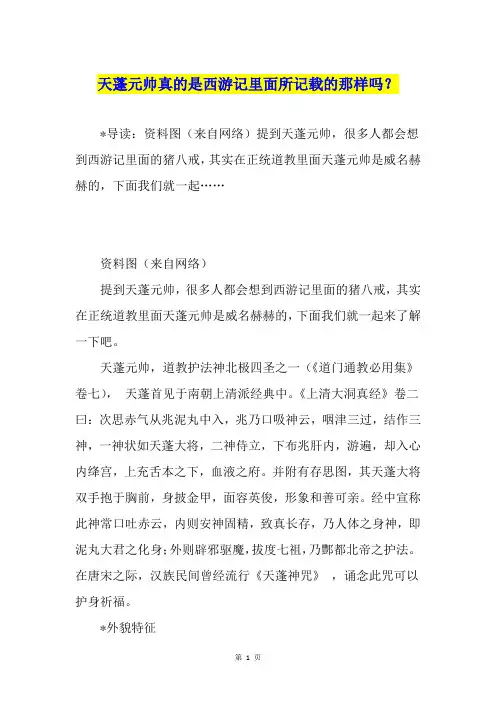 天蓬元帅真的是西游记里面所记载的那样吗？

*导读：资料图（来自网络）提到天蓬元帅，很多人都会想到西游记里面的猪八戒，其实在正统道教里面天蓬元帅是威名赫赫的，下面我们就一起……

资料图（来自网络）

提到天蓬元帅，很多人都会想到西游记里面的猪八戒，其实在正统道教里面天蓬元帅是威名赫赫的，下面我们就一起来了解一下吧。

天蓬元帅，道教护法神北极四圣之一（《道门通教必用集》卷七），天蓬首见于南朝上清派经典中。《上清大洞真经》卷二曰：次思赤气从兆泥丸中入，兆乃口吸神云，咽津三过，结作三神，一神状如天蓬大将，二神侍立，下布兆肝内，游遍，却入心内绛宫，上充舌本之下，血液之府。并附有存思图，其天蓬大将双手抱于胸前，身披金甲，面容英俊，形象和善可亲。经中宣称此神常口吐赤云，内则安神固精，致真长存，乃人体之身神，即泥丸大君之化身；外则辟邪驱魔，拔度七祖，乃酆都北帝之护法。在唐宋之际，汉族民间曾经流行《天蓬神咒》，诵念此咒可以护身祈福。

*外貌特征

第 1 页